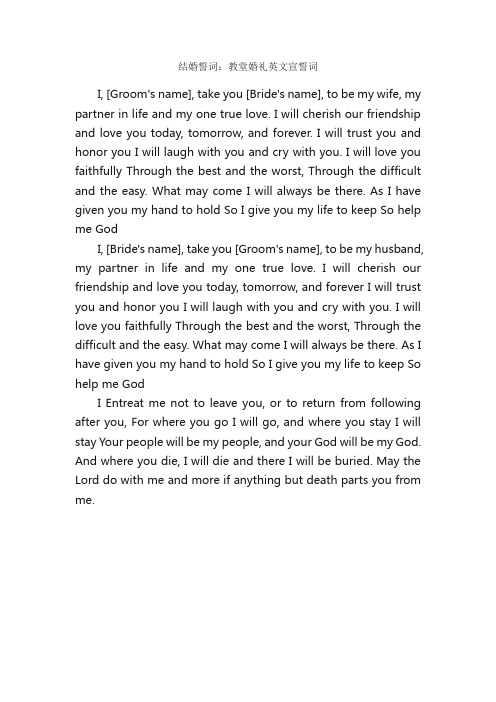 结婚誓词：教堂婚礼英文宣誓词

I, [Groom's name], take you [Bride's name], to be my wife, my partner in life and my one true love. I will cherish our friendship and love you today, tomorrow, and forever. I will trust you and honor you I will laugh with you and cry with you. I will love you faithfully Through the best and the worst, Through the difficult and the easy. What may come I will always be there. As I have given you my hand to hold So I give you my life to keep So help me God

I, [Bride's name], take you [Groom's name], to be my husband, my partner in life and my one true love. I will cherish our friendship and love you today, tomorrow, and forever I will trust you and honor you I will laugh with you and cry with you. I will love you faithfully Through the best and the worst, Through the difficult and the easy. What may come I will always be there. As I have given you my hand to hold So I give you my life to keep So help me God

I Entreat me not to leave you, or to return from following after you, For where you go I will go, and where you stay I will stay Your people will be my people, and your God will be my God. And where you die, I will die and there I will be buried. May the Lord do with me and more if anything but death parts you from me.